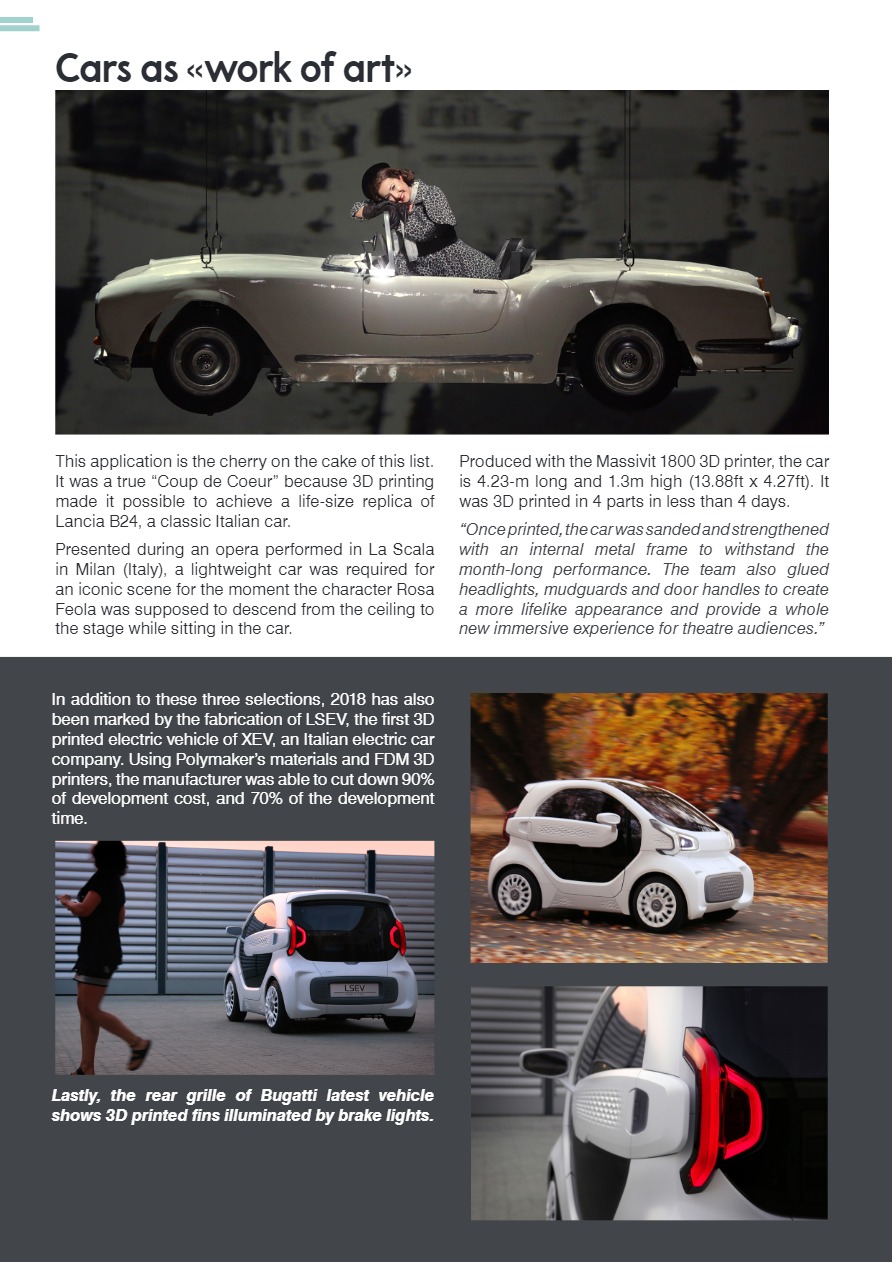 Cars as «work of art»

This application is the cherry on the cake of this list. It was a true “Coup de Coeur” because 3D printing made it possible to achieve a life-size replica of Lancia B24, a classic Italian car.

Presented during an opera performed in La Scala in Milan (Italy), a lightweight car was required for an iconic scene for the moment the character Rosa Feola was supposed to descend from the ceiling to the stage while sitting in the car.

Produced with the Massivit 1800 3D printer, the car is 4.23-m long and 1.3m high (13.88ft x 4.27ft). It was 3D printed in 4 parts in less than 4 days.

“Once printed, the car was sanded and strengthened with an internal metal frame to withstand the month-long performance. The team also glued headlights, mudguards and door handles to create a more lifelike appearance and provide a whole new immersive experience for theatre audiences.”

In addition to these three selections, 2018 has also been marked by the fabrication of LSEV, the first 3D printed electric vehicle of XEV, an Italian electric car company. Using Polymaker’s materials and FDM 3D printers, the manufacturer was able to cut down 90% of development cost, and 70% of the development time.

LSEV

Lastly, the rear grille of Bugatti latest vehicle shows 3D printed fins illuminated by brake lights.